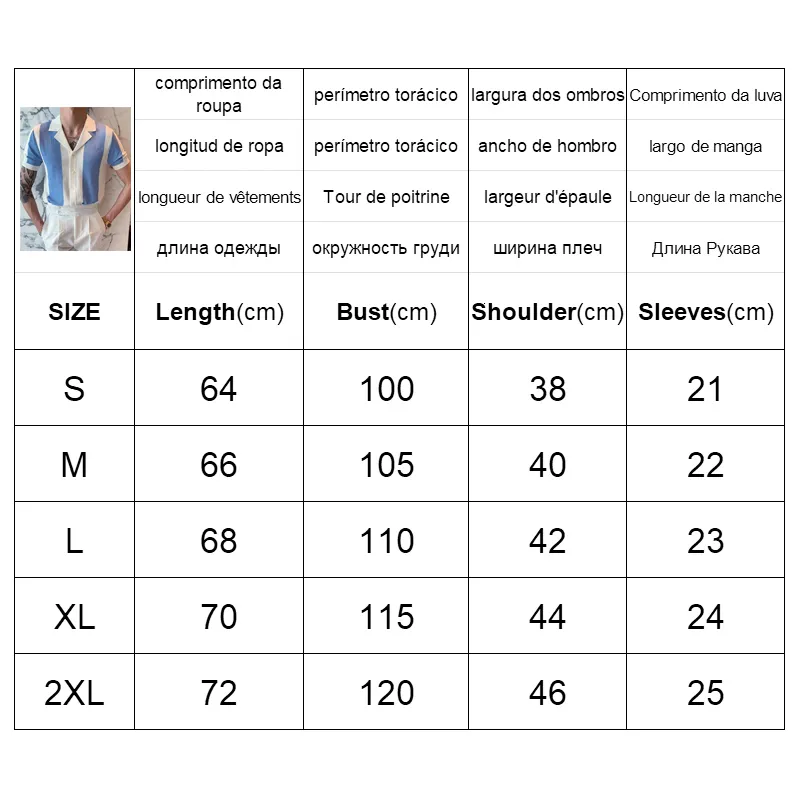 | | comprimento da roupa | perímetro torácico | largura dos ombros | Comprimento da luva |
|---|---|---|---|---|
| | longitud de ropa | perímetro torácico | ancho de hombro | largo de manga |
| | longueur de vêtements | Tour de poitrine | largeur d'épaule | Longueur de la manche |
| | длина одежды | окружность груди | ширина плеч | Длина Рукава |
| SIZE | Length(cm) | Bust(cm) | Shoulder(cm) | Sleeves(cm) |
| S | 64 | 100 | 38 | 21 |
| M | 66 | 105 | 40 | 22 |
| L | 68 | 110 | 42 | 23 |
| XL | 70 | 115 | 44 | 24 |
| 2XL | 72 | 120 | 46 | 25 |